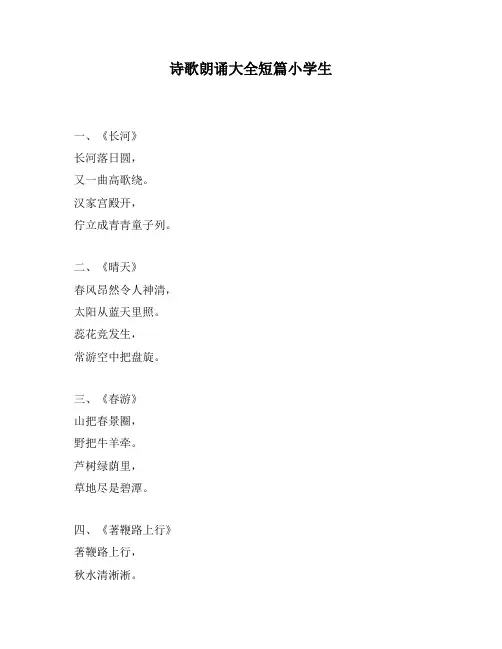 诗歌朗诵大全短篇小学生

一、《长河》
长河落日圆，
又一曲高歌绕。
汉家宫殿开，
伫立成青青童子列。

二、《晴天》
春风昂然令人神清，
太阳从蓝天里照。
蕊花竞发生，
常游空中把盘旋。

三、《春游》
山把春景圈，
野把牛羊牵。
芦树绿荫里，
草地尽是碧潭。

四、《著鞭路上行》
著鞭路上行，
秋水清淅淅。